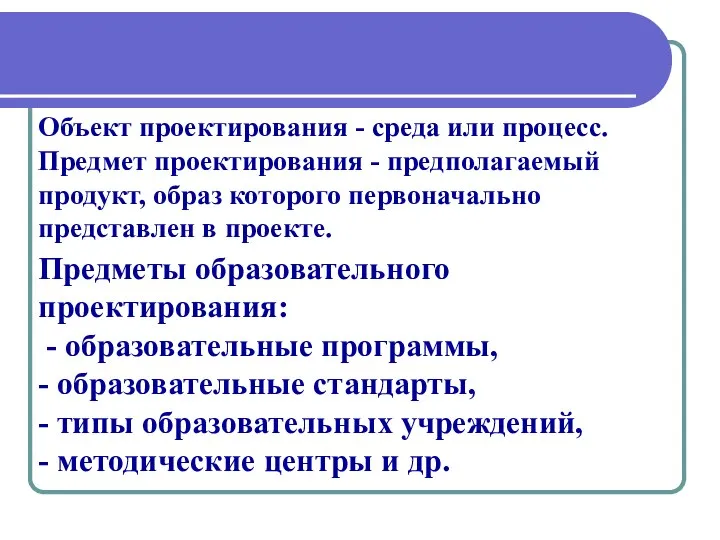 Объект проектирования - среда или процесс. Предмет проектирования - предполагаемый продукт, образ которого первоначально представлен в проекте.

Предметы образовательного проектирования:
- образовательные программы,
- образовательные стандарты,
- типы образовательных учреждений,
- методические центры и др.